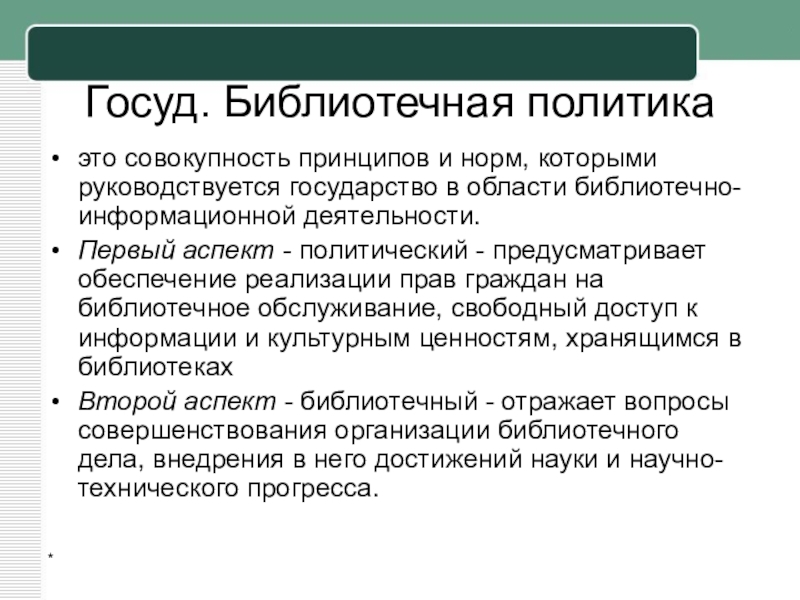 Госуд. Библиотечная политика

• это совокупность принципов и норм, которыми руководствуется государство в области библиотечно-информационной деятельности.

• Первый аспект - политический - предусматривает обеспечение реализации прав граждан на библиотечное обслуживание, свободный доступ к информации и культурным ценностям, хранящимся в библиотеках

• Второй аспект - библиотечный - отражает вопросы совершенствования организации библиотечного дела, внедрения в него достижений науки и научно-технического прогресса.

*